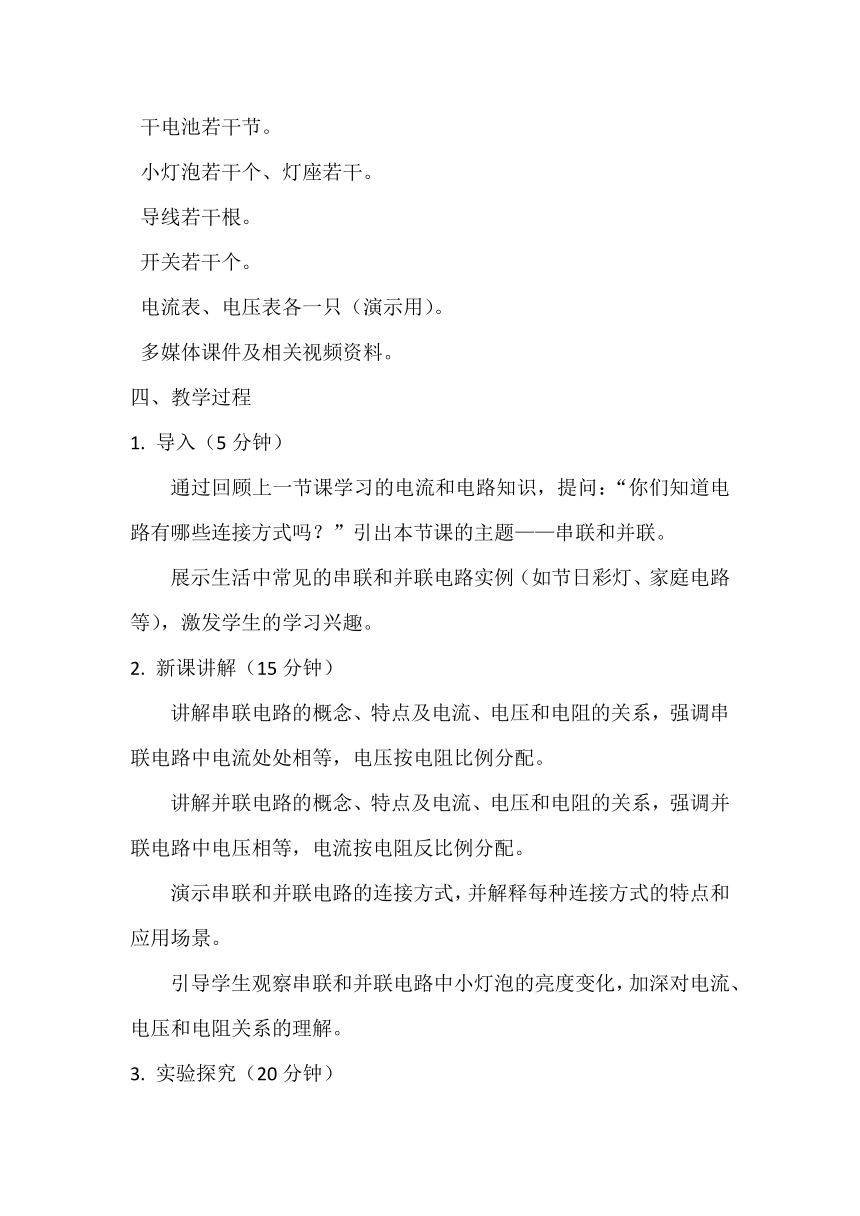 干电池若干节。

小灯泡若干个、灯座若干。

导线若干根。

开关若干个。

电流表、电压表各一只（演示用）。

多媒体课件及相关视频资料。

四、教学过程

1. 导入（5 分钟）

通过回顾上一节课学习的电流和电路知识，提问：“你们知道电路有哪些连接方式吗？”引出本节课的主题——串联和并联。

展示生活中常见的串联和并联电路实例（如节日彩灯、家庭电路等），激发学生的学习兴趣。

2. 新课讲解（15 分钟）

讲解串联电路的概念、特点及电流、电压和电阻的关系，强调串联电路中电流处处相等，电压按电阻比例分配。

讲解并联电路的概念、特点及电流、电压和电阻的关系，强调并联电路中电压相等，电流按电阻反比例分配。

演示串联和并联电路的连接方式，并解释每种连接方式的特点和应用场景。

引导学生观察串联和并联电路中小灯泡的亮度变化，加深对电流、电压和电阻关系的理解。

3. 实验探究（20 分钟）